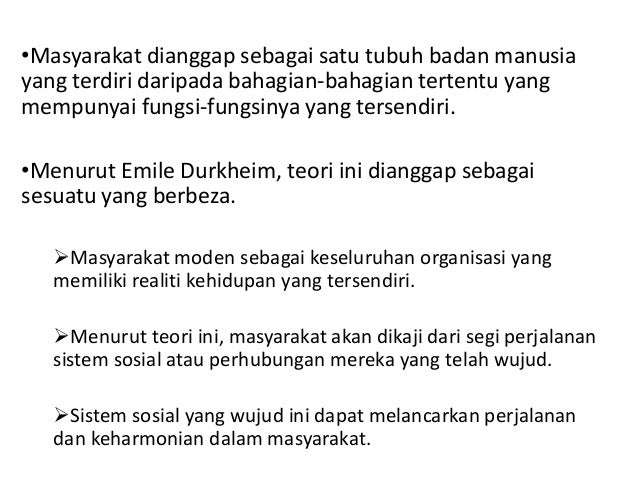 • Masyarakat dianggap sebagai satu tubuh badan manusia yang terdiri daripada bahagian-bahagian tertentu yang mempunyai fungsi-fungsinya yang tersendiri.

• Menurut Emile Durkheim, teori ini dianggap sebagai sesuatu yang berbeza.

➢Masyarakat moden sebagai keseluruhan organisasi yang memiliki realiti kehidupan yang tersendiri.

➢Menurut teori ini, masyarakat akan dikaji dari segi perjalanan sistem sosial atau perhubungan mereka yang telah wujud.

➢Sistem sosial yang wujud ini dapat melancarkan perjalanan dan keharmonian dalam masyarakat.